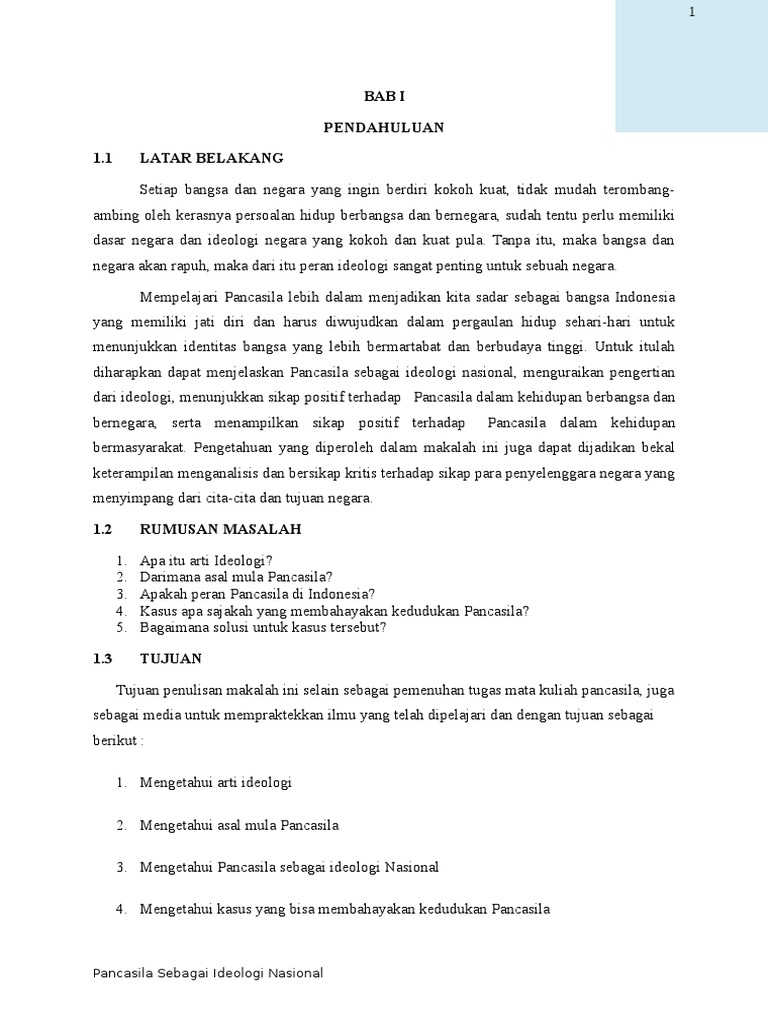 1

BAB I

PENDAHULUAN

1.1 LATAR BELAKANG

Setiap bangsa dan negara yang ingin berdiri kokoh kuat, tidak mudah terombang-ambing oleh kerasnya persoalan hidup berbangsa dan bernegara, sudah tentu perlu memiliki dasar negara dan ideologi negara yang kokoh dan kuat pula. Tanpa itu, maka bangsa dan negara akan rapuh, maka dari itu peran ideologi sangat penting untuk sebuah negara.

Mempelajari Pancasila lebih dalam menjadikan kita sadar sebagai bangsa Indonesia yang memiliki jati diri dan harus diwujudkan dalam pergaulan hidup sehari-hari untuk menunjukkan identitas bangsa yang lebih bermartabat dan berbudaya tinggi. Untuk itulah diharapkan dapat menjelaskan Pancasila sebagai ideologi nasional, menguraikan pengertian dari ideologi, menunjukkan sikap positif terhadap Pancasila dalam kehidupan berbangsa dan bernegara, serta menampilkan sikap positif terhadap Pancasila dalam kehidupan bermasyarakat. Pengetahuan yang diperoleh dalam makalah ini juga dapat dijadikan bekal keterampilan menganalisis dan bersikap kritis terhadap sikap para penyelenggara negara yang menyimpang dari cita-cita dan tujuan negara.

1.2 RUMUSAN MASALAH

1. Apa itu arti Ideologi?
2. Darimana asal mula Pancasila?
3. Apakah peran Pancasila di Indonesia?
4. Kasus apa sajakah yang membahayakan kedudukan Pancasila?
5. Bagaimana solusi untuk kasus tersebut?

1.3 TUJUAN

Tujuan penulisan makalah ini selain sebagai pemenuhan tugas mata kuliah pancasila, juga sebagai media untuk mempraktekkan ilmu yang telah dipelajari dan dengan tujuan sebagai berikut :

1. Mengetahui arti ideologi

2. Mengetahui asal mula Pancasila

3. Mengetahui Pancasila sebagai ideologi Nasional

4. Mengetahui kasus yang bisa membahayakan kedudukan Pancasila

Pancasila Sebagai Ideologi Nasional